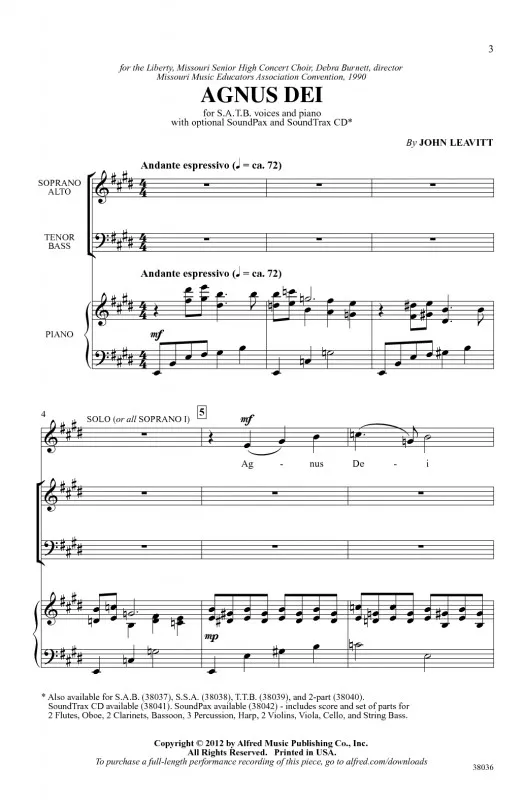 3

for the Liberty, Missouri Senior High Concert Choir, Debra Burnett, director
Missouri Music Educators Association Convention, 1990

AGNUS DEI

for S.A.T.B. voices and piano
with optional SoundPax and SoundTrax CD*

By JOHN LEAVITT

Andante espressivo (♩ = ca. 72)

SOPRANO
ALTO

TENOR
BASS

Andante espressivo (♩ = ca. 72)

PIANO

mf

4

SOLO (or all SOPRANO I)

5

mf

Ag - nus De - i

mp

* Also available for S.A.B. (38037), S.S.A. (38038), T.T.B. (38039), and 2-part (38040).
SoundTrax CD available (38041). SoundPax available (38042) - includes score and set of parts for 2 Flutes, Oboe, 2 Clarinets, Bassoon, 3 Percussion, Harp, 2 Violins, Viola, Cello, and String Bass.

Copyright © 2012 by Alfred Music Publishing Co., Inc.
All Rights Reserved. Printed in USA.
To purchase a full-length performance recording of this piece, go to alfred.com/downloads

38036